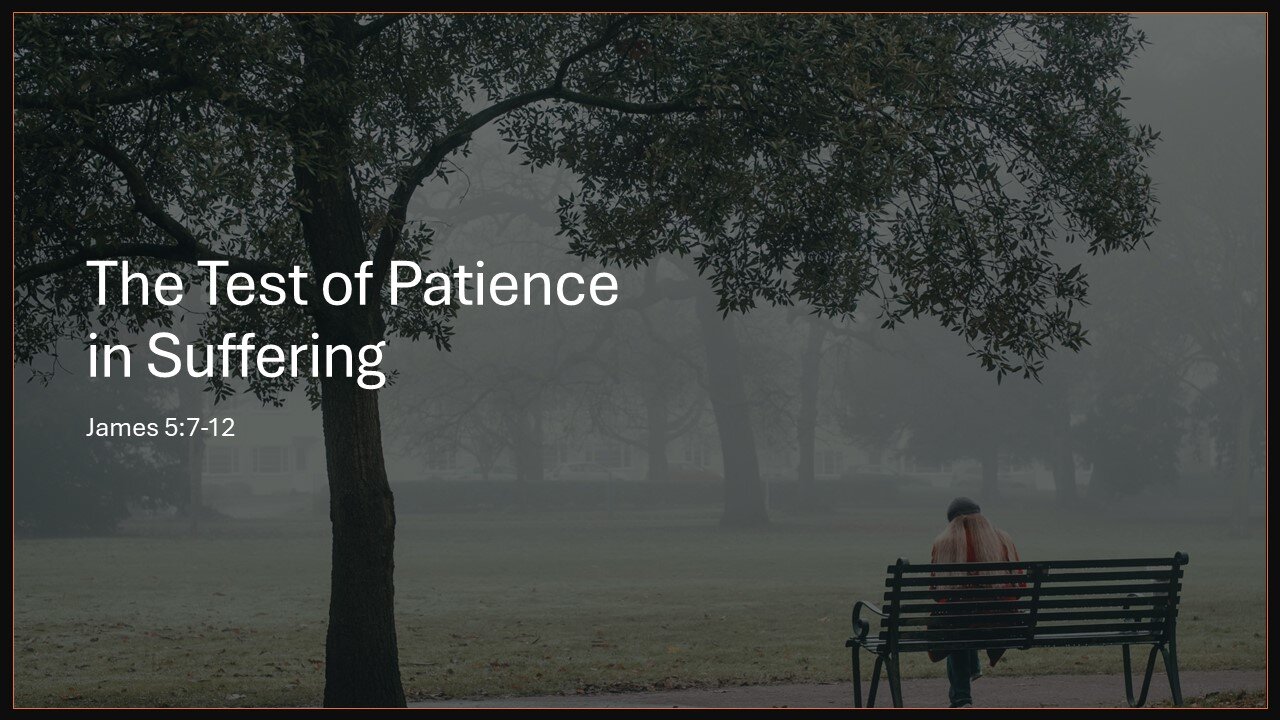 The Test of Patience in Suffering

James 5:7-12